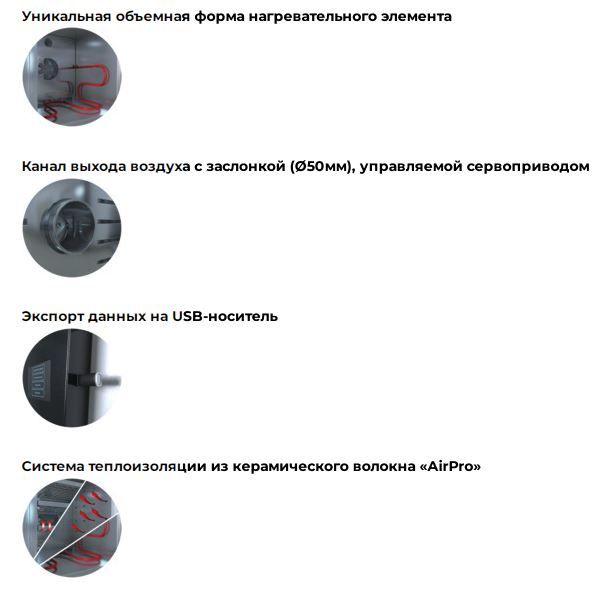 Уникальная объемная форма нагревательного элемента

Канал выхода воздуха с заслонкой (Ø50мм), управляемой сервоприводом

Экспорт данных на USB-носитель

Система теплоизоляции из керамического волокна «AirPro»